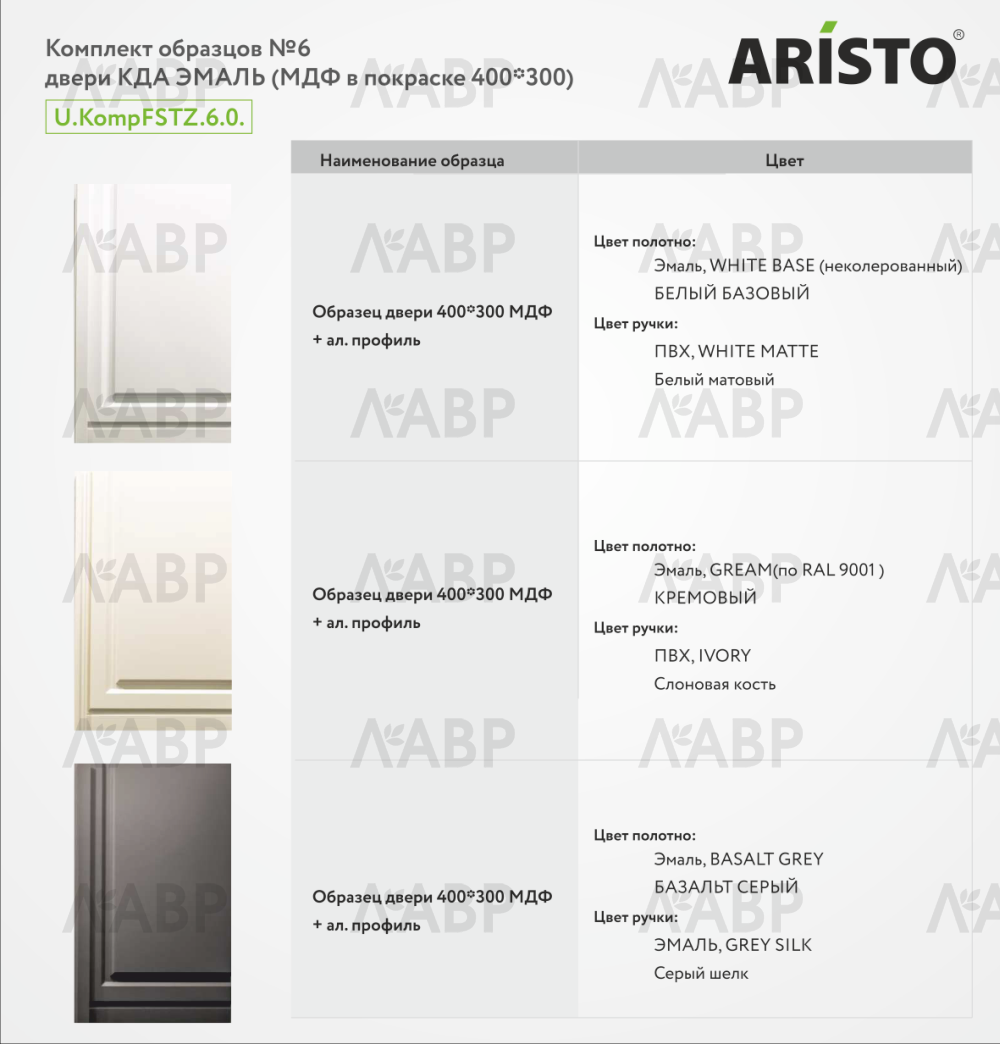 Комплект образцов №6
двери КДА ЭМАЛЬ (МДФ в покраске 400*300)

ARISTO®

U.KompFSTZ.6.0.

| Наименование образца | Цвет |
|---|---|
| Образец двери 400*300 МДФ + ал. профиль | Цвет полотно: Эмаль, WHITE BASE (неколерованный) БЕЛЫЙ БАЗОВЫЙ Цвет ручки: ПВХ, WHITE MATTE Белый матовый |
| Образец двери 400*300 МДФ + ал. профиль | Цвет полотно: Эмаль, GREAM(по RAL 9001 ) КРЕМОВЫЙ Цвет ручки: ПВХ, IVORY Слоновая кость |
| Образец двери 400*300 МДФ + ал. профиль | Цвет полотно: Эмаль, BASALT GREY БАЗАЛЬТ СЕРЫЙ Цвет ручки: ЭМАЛЬ, GREY SILK Серый шелк |

ЛАВР